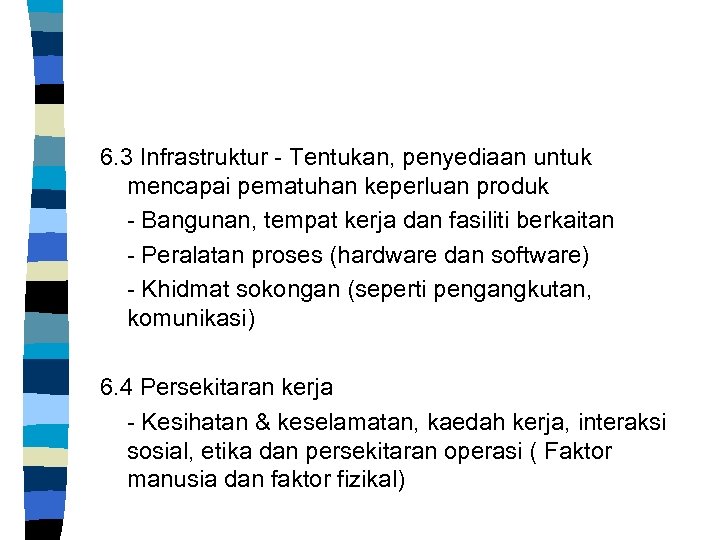 6.3 Infrastruktur - Tentukan, penyediaan untuk mencapai pematuhan keperluan produk

- Bangunan, tempat kerja dan fasiliti berkaitan

- Peralatan proses (hardware dan software)

- Khidmat sokongan (seperti pengangkutan, komunikasi)

6.4 Persekitaran kerja

- Kesihatan & keselamatan, kaedah kerja, interaksi sosial, etika dan persekitaran operasi ( Faktor manusia dan faktor fizikal)